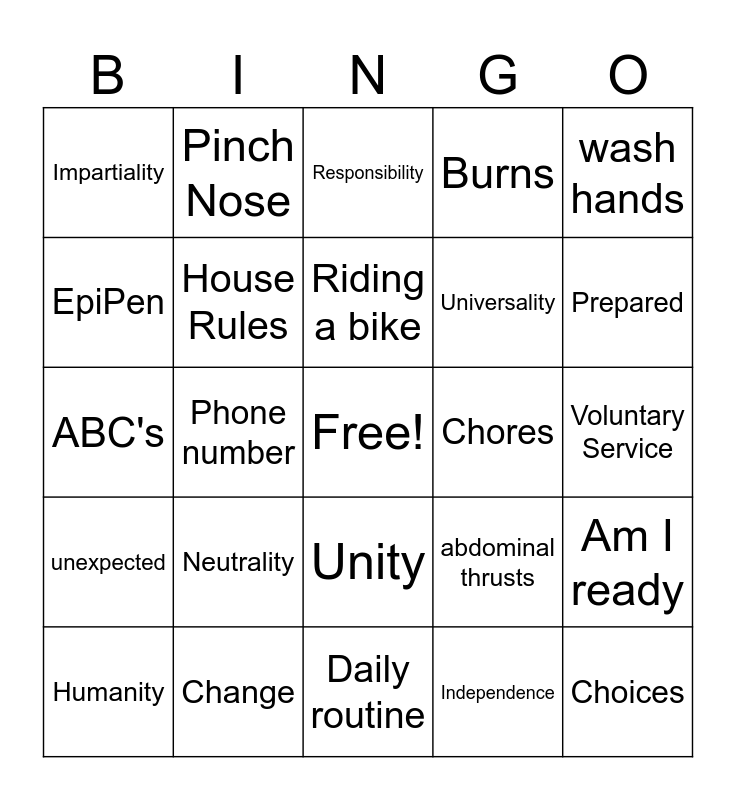 | B | I | N | G | O |
|---|---|---|---|---|
| Impartiality | Pinch Nose | Responsibility | Burns | wash hands |
| EpiPen | House Rules | Riding a bike | Universality | Prepared |
| ABC's | Phone number | Free! | Chores | Voluntary Service |
| unexpected | Neutrality | Unity | abdominal thrusts | Am I ready |
| Humanity | Change | Daily routine | Independence | Choices |